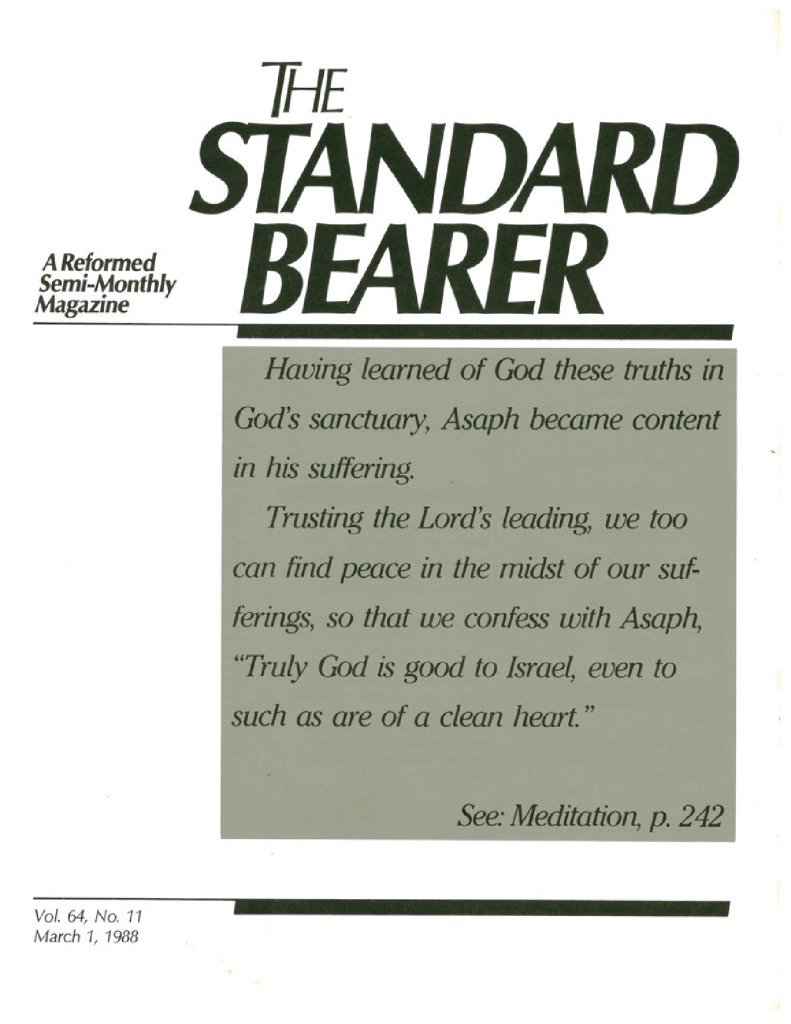 THE STANDARD BEARER

A Reformed Semi-Monthly Magazine

Having learned of God these truths in God's sanctuary, Asaph became content in his suffering.

Trusting the Lord's leading, we too can find peace in the midst of our sufferings, so that we confess with Asaph, "Truly God is good to Israel, even to such as are of a clean heart."

See: Meditation, p. 242

Vol. 64, No. 11
March 1, 1988